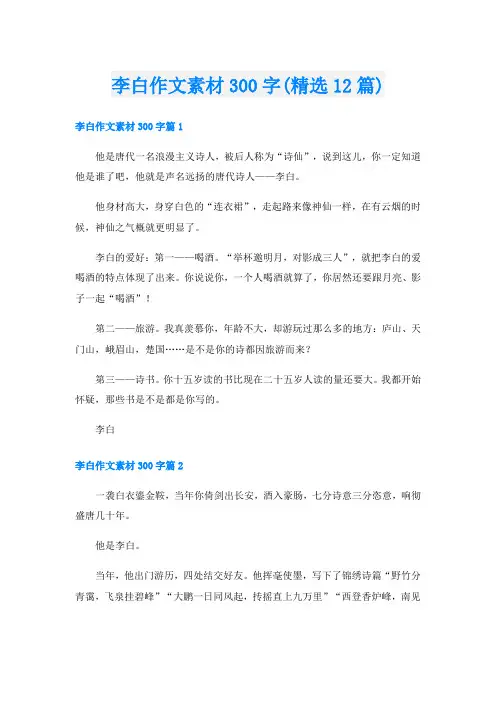 李白作文素材300字(精选12篇)

李白作文素材300字篇1

他是唐代一名浪漫主义诗人，被后人称为“诗仙”，说到这儿，你一定知道他是谁了吧，他就是声名远扬的唐代诗人——李白。

他身材高大，身穿白色的“连衣裙”，走起路来像神仙一样，在有云烟的时候，神仙之气概就更明显了。

李白的爱好：第一——喝酒。“举杯邀明月，对影成三人”，就把李白的爱喝酒的特点体现了出来。你说说你，一个人喝酒就算了，你居然还要跟月亮、影子一起“喝酒”！

第二——旅游。我真羡慕你，年龄不大，却游玩过那么多的地方：庐山、天门山，峨眉山，楚国……是不是你的诗都因旅游而来？

第三——诗书。你十五岁读的书比现在二十五岁人读的量还要大。我都开始怀疑，那些书是不是都是你写的。

李白

李白作文素材300字篇2

一袭白衣鎏金鞍，当年你倚剑出长安，酒入豪肠，七分诗意三分恣意，响彻盛唐几十年。

他是李白。

当年，他出门游历，四处结交好友。他挥毫使墨，写下了锦绣诗篇“野竹分青霭，飞泉挂碧峰”“大鹏一日同风起，抟摇直上九万里”“西登香炉峰，南见